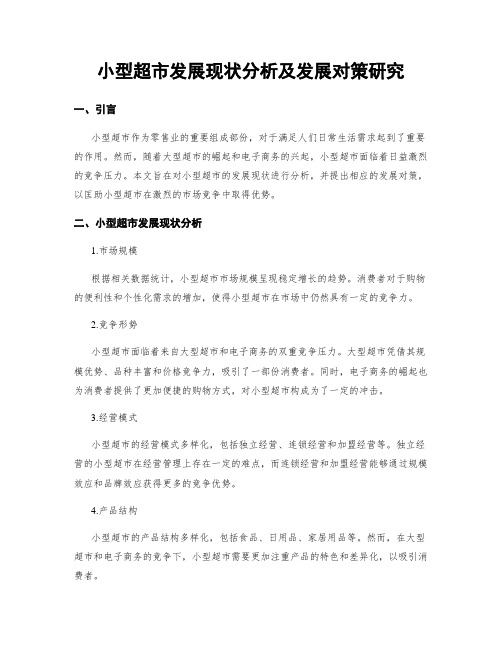 小型超市发展现状分析及发展对策研究

一、引言

小型超市作为零售业的重要组成部份，对于满足人们日常生活需求起到了重要的作用。然而，随着大型超市的崛起和电子商务的兴起，小型超市面临着日益激烈的竞争压力。本文旨在对小型超市的发展现状进行分析，并提出相应的发展对策，以匡助小型超市在激烈的市场竞争中取得优势。

二、小型超市发展现状分析

1.市场规模

根据相关数据统计，小型超市市场规模呈现稳定增长的趋势。消费者对于购物的便利性和个性化需求的增加，使得小型超市在市场中仍然具有一定的竞争力。

2.竞争形势

小型超市面临着来自大型超市和电子商务的双重竞争压力。大型超市凭借其规模优势、品种丰富和价格竞争力，吸引了一部份消费者。同时，电子商务的崛起也为消费者提供了更加便捷的购物方式，对小型超市构成为了一定的冲击。

3.经营模式

小型超市的经营模式多样化，包括独立经营、连锁经营和加盟经营等。独立经营的小型超市在经营管理上存在一定的难点，而连锁经营和加盟经营能够通过规模效应和品牌效应获得更多的竞争优势。

4.产品结构

小型超市的产品结构多样化，包括食品、日用品、家居用品等。然而，在大型超市和电子商务的竞争下，小型超市需要更加注重产品的特色和差异化，以吸引消费者。